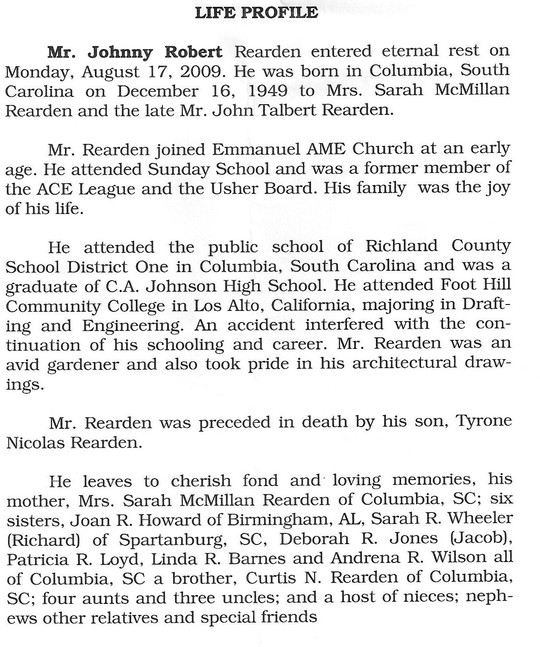 LIFE PROFILE

Mr. Johnny Robert Rearden entered eternal rest on Monday, August 17, 2009. He was born in Columbia, South Carolina on December 16, 1949 to Mrs. Sarah McMillan Rearden and the late Mr. John Talbert Rearden.

Mr. Rearden joined Emmanuel AME Church at an early age. He attended Sunday School and was a former member of the ACE League and the Usher Board. His family was the joy of his life.

He attended the public school of Richland County School District One in Columbia, South Carolina and was a graduate of C.A. Johnson High School. He attended Foot Hill Community College in Los Alto, California, majoring in Drafting and Engineering. An accident interfered with the continuation of his schooling and career. Mr. Rearden was an avid gardener and also took pride in his architectural drawings.

Mr. Rearden was preceded in death by his son, Tyrone Nicolas Rearden.

He leaves to cherish fond and loving memories, his mother, Mrs. Sarah McMillan Rearden of Columbia, SC; six sisters, Joan R. Howard of Birmingham, AL, Sarah R. Wheeler (Richard) of Spartanburg, SC, Deborah R. Jones (Jacob), Patricia R. Loyd, Linda R. Barnes and Andrena R. Wilson all of Columbia, SC a brother, Curtis N. Rearden of Columbia, SC; four aunts and three uncles; and a host of nieces; nephews other relatives and special friends